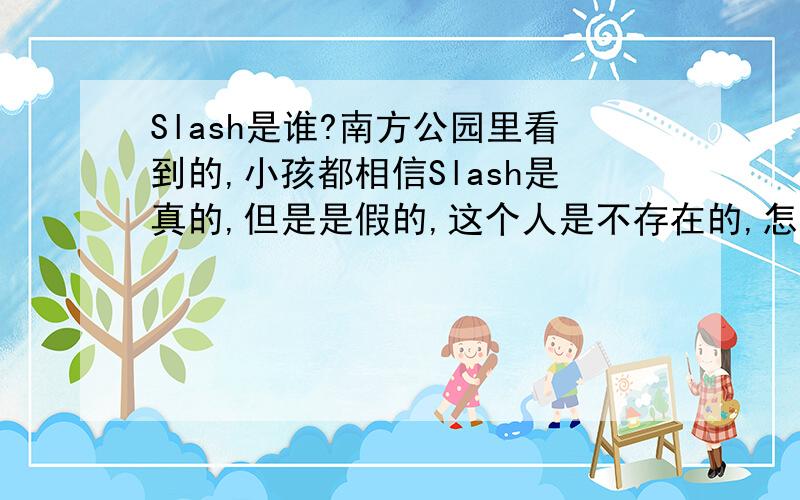 Slash是谁?南方公园里看到的,小孩都相信Slash是真的,但是是假的,这个人是不存在的,怎